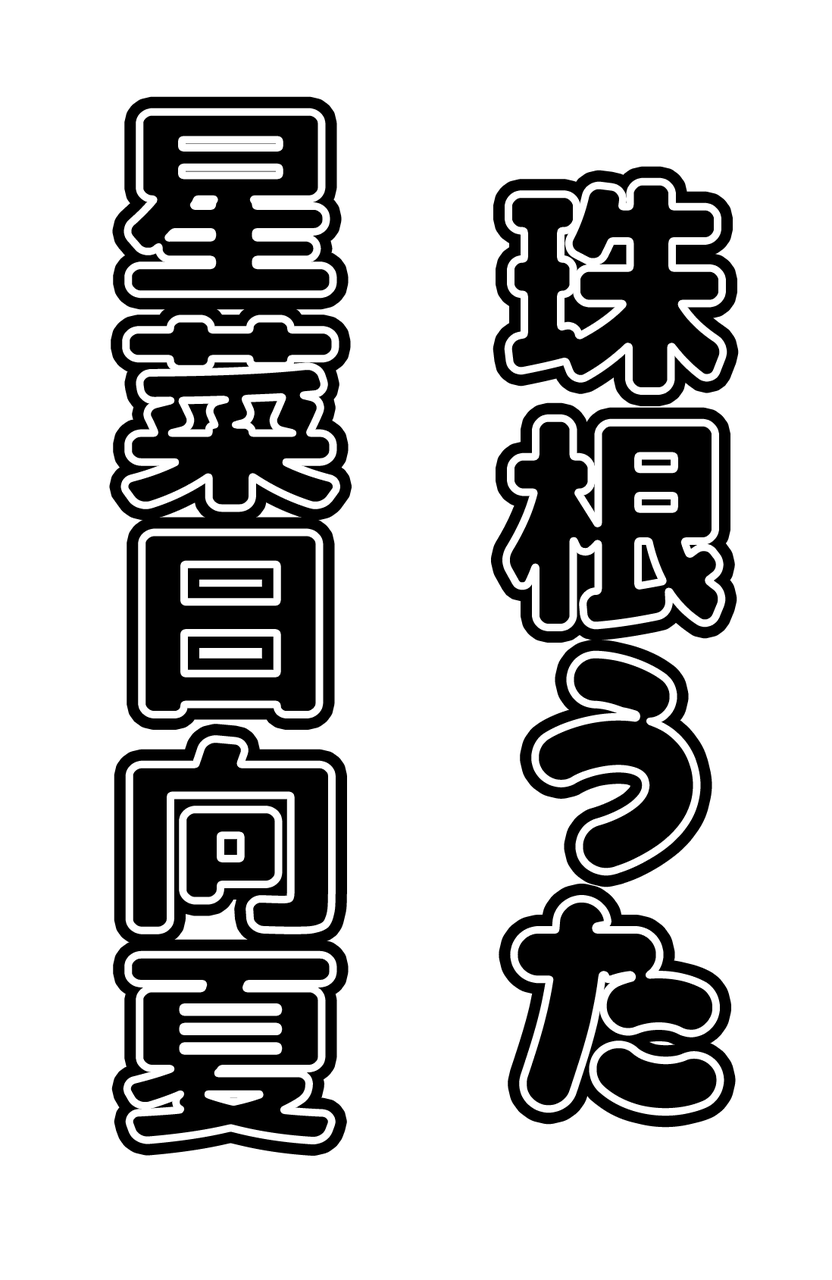 珠根うた

星菜日向夏